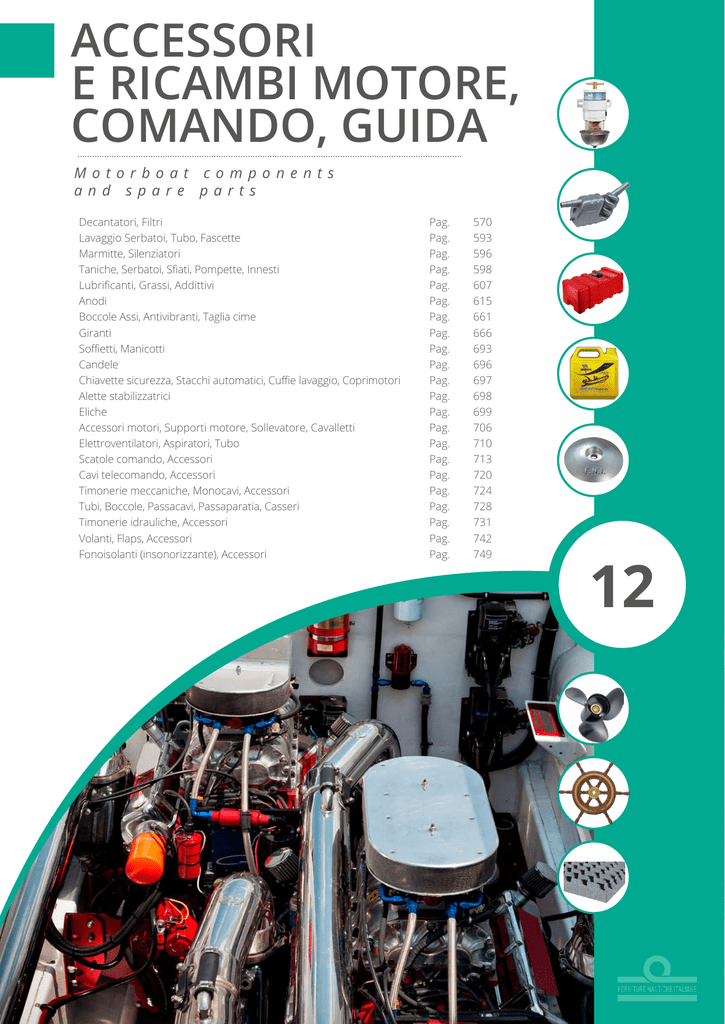 ACCESSORI E RICAMBI MOTORE, COMANDO, GUIDA

Motorboat components and spare parts

| | | |
|---|---|---|
| Decantatori, Filtri | Pag. | 570 |
| Lavaggio Serbatoi, Tubo, Fascette | Pag. | 593 |
| Marmitte, Silenziatori | Pag. | 596 |
| Taniche, Serbatoi, Sfiati, Pompette, Innesti | Pag. | 598 |
| Lubrificanti, Grassi, Addittivi | Pag. | 607 |
| Anodi | Pag. | 615 |
| Boccole Assi, Antivibranti, Taglia cime | Pag. | 661 |
| Giranti | Pag. | 666 |
| Soffietti, Manicotti | Pag. | 693 |
| Candele | Pag. | 696 |
| Chiavette sicurezza, Stacchi automatici, Cuffie lavaggio, Coprimotori | Pag. | 697 |
| Alette stabilizzatrici | Pag. | 698 |
| Eliche | Pag. | 699 |
| Accessori motori, Supporti motore, Sollevatore, Cavalletti | Pag. | 706 |
| Elettroventilatori, Aspiratori, Tubo | Pag. | 710 |
| Scatole comando, Accessori | Pag. | 713 |
| Cavi telecomando, Accessori | Pag. | 720 |
| Timonerie meccaniche, Monocavi, Accessori | Pag. | 724 |
| Tubi, Boccole, Passacavi, Passaparatia, Casseri | Pag. | 728 |
| Timonerie idrauliche, Accessori | Pag. | 731 |
| Volanti, Flaps, Accessori | Pag. | 742 |
| Fonoisolanti (insonorizzante), Accessori | Pag. | 749 |

12

FORNITURE NAUTICHE ITALIANE